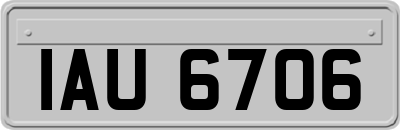 IAU 6706